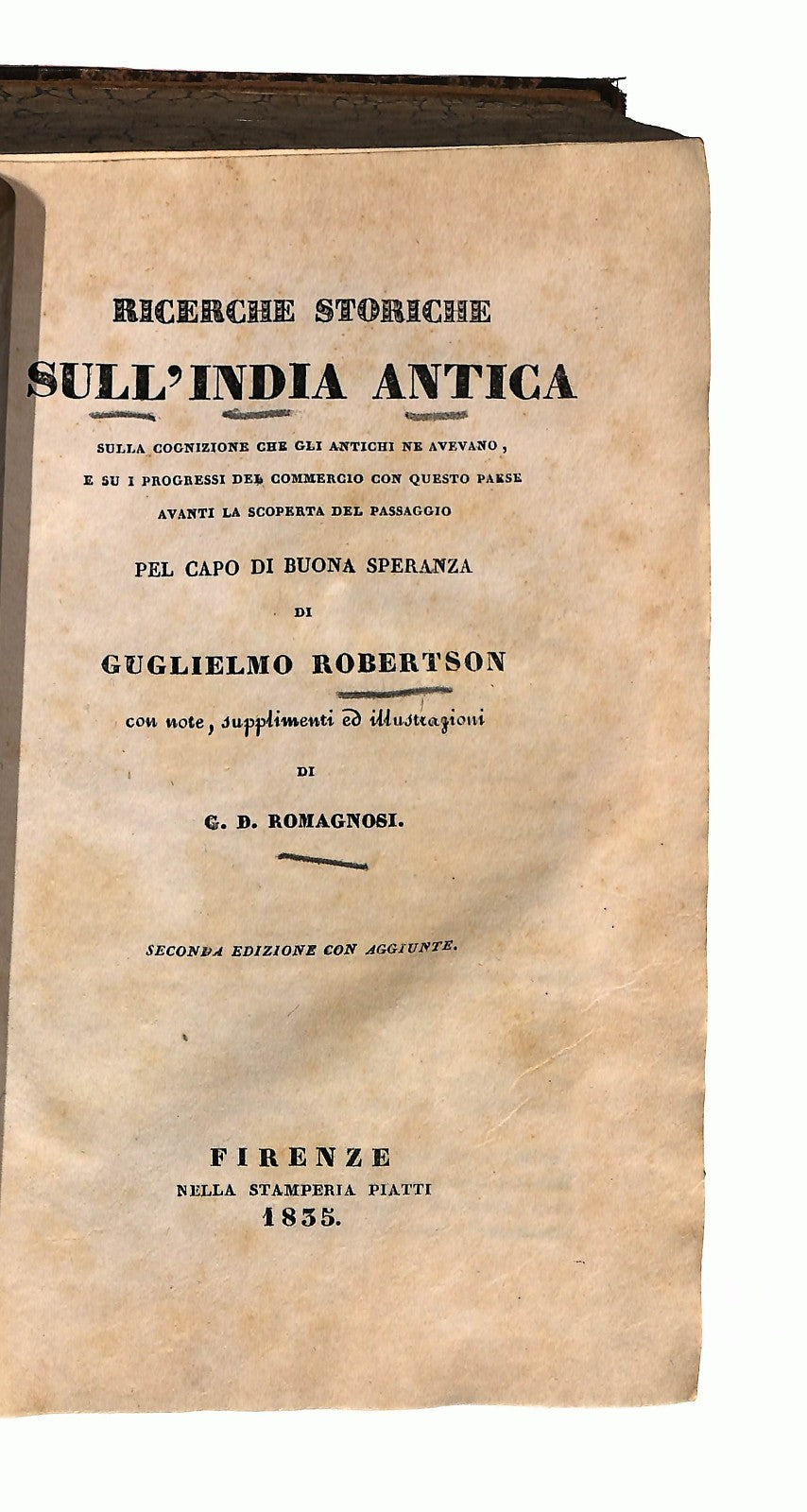 RICERCHE STORICHE

SULL'INDIA ANTICA

SULLA COGNIZIONE CHE GLI ANTICHI NE AVEVANO, E SU I PROGRESSI DEL COMMERCIO CON QUESTO PAESE AVANTI LA SCOPERTA DEL PASSAGGIO

PEL CAPO DI BUONA SPERANZA

DI

GUGLIELMO ROBERTSON

con note, supplimenti ed illustrazioni

DI

G. D. ROMAGNOSI.

SECONDA EDIZIONE CON AGGIUNTE.

FIRENZE
NELLA STAMPERIA PIATTI
1835.